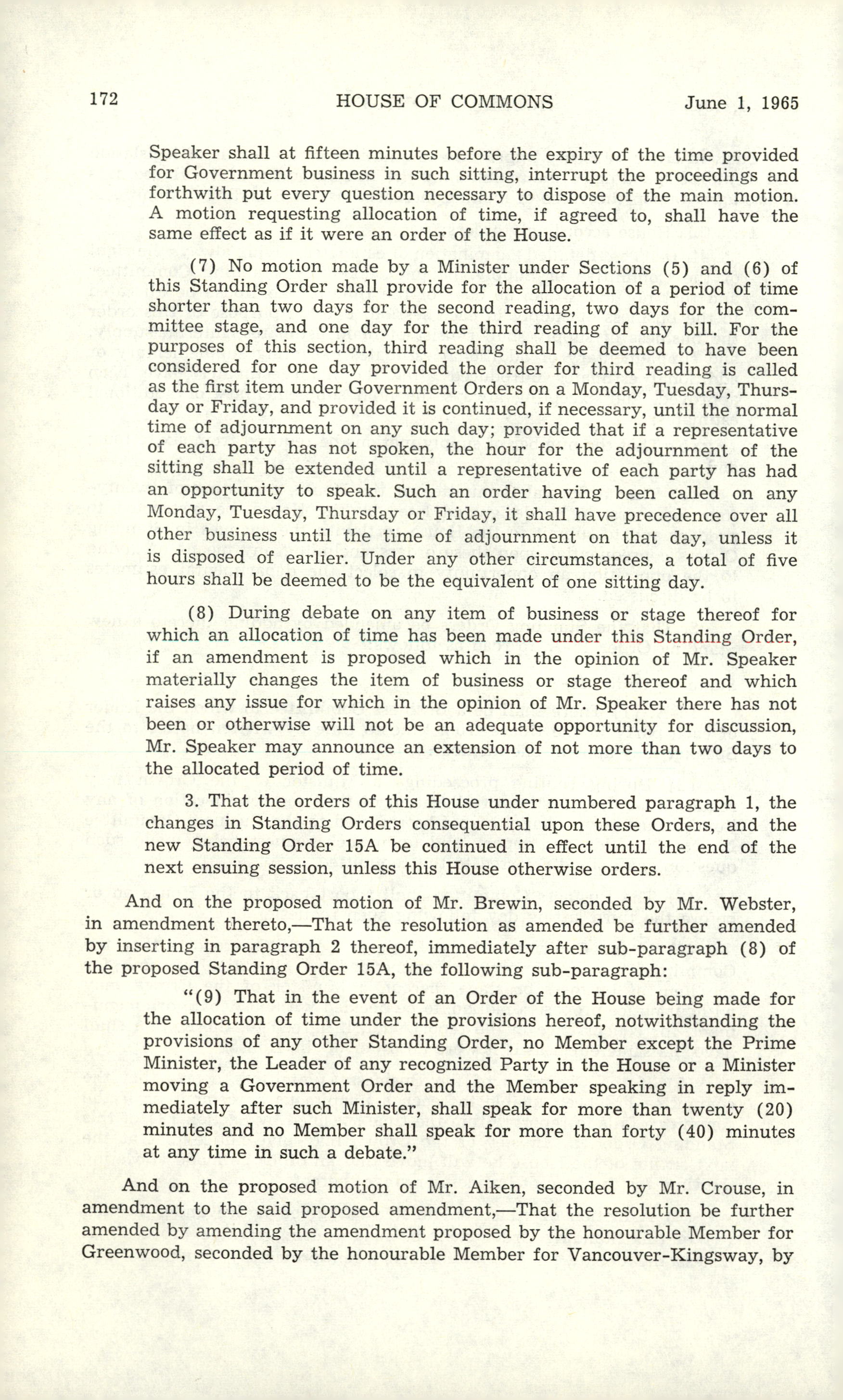 172 HOUSE OF COMMONS June 1, 1965

Speaker shall at fifteen minutes before the expiry of the time provided for Government business in such sitting, interrupt the proceedings and forthwith put every question necessary to dispose of the main motion. A motion requesting allocation of time, if agreed to, shall have the same effect as if it were an order of the House.

(7) No motion made by a Minister under Sections (5) and (6) of this Standing Order shall provide for the allocation of a period of time shorter than two days for the second reading, two days for the committee stage, and one day for the third reading of any bill. For the purposes of this section, third reading shall be deemed to have been considered for one day provided the order for third reading is called as the first item under Government Orders on a Monday, Tuesday, Thursday or Friday, and provided it is continued, if necessary, until the normal time of adjournment on any such day; provided that if a representative of each party has not spoken, the hour for the adjournment of the sitting shall be extended until a representative of each party has had an opportunity to speak. Such an order having been called on any Monday, Tuesday, Thursday or Friday, it shall have precedence over all other business until the time of adjournment on that day, unless it is disposed of earlier. Under any other circumstances, a total of five hours shall be deemed to be the equivalent of one sitting day.

(8) During debate on any item of business or stage thereof for which an allocation of time has been made under this Standing Order, if an amendment is proposed which in the opinion of Mr. Speaker materially changes the item of business or stage thereof and which raises any issue for which in the opinion of Mr. Speaker there has not been or otherwise will not be an adequate opportunity for discussion, Mr. Speaker may announce an extension of not more than two days to the allocated period of time.

3. That the orders of this House under numbered paragraph 1, the changes in Standing Orders consequential upon these Orders, and the new Standing Order 15A be continued in effect until the end of the next ensuing session, unless this House otherwise orders.

And on the proposed motion of Mr. Brewin, seconded by Mr. Webster, in amendment thereto,—That the resolution as amended be further amended by inserting in paragraph 2 thereof, immediately after sub-paragraph (8) of the proposed Standing Order 15A, the following sub-paragraph:

"(9) That in the event of an Order of the House being made for the allocation of time under the provisions hereof, notwithstanding the provisions of any other Standing Order, no Member except the Prime Minister, the Leader of any recognized Party in the House or a Minister moving a Government Order and the Member speaking in reply immediately after such Minister, shall speak for more than twenty (20) minutes and no Member shall speak for more than forty (40) minutes at any time in such a debate."

And on the proposed motion of Mr. Aiken, seconded by Mr. Crouse, in amendment to the said proposed amendment,—That the resolution be further amended by amending the amendment proposed by the honourable Member for Greenwood, seconded by the honourable Member for Vancouver-Kingsway, by